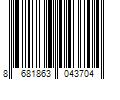 8 681863 043704